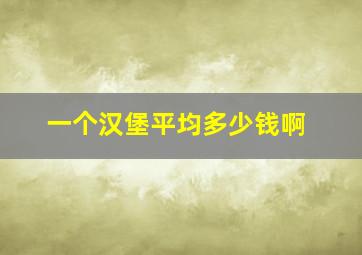 一个汉堡平均多少钱啊